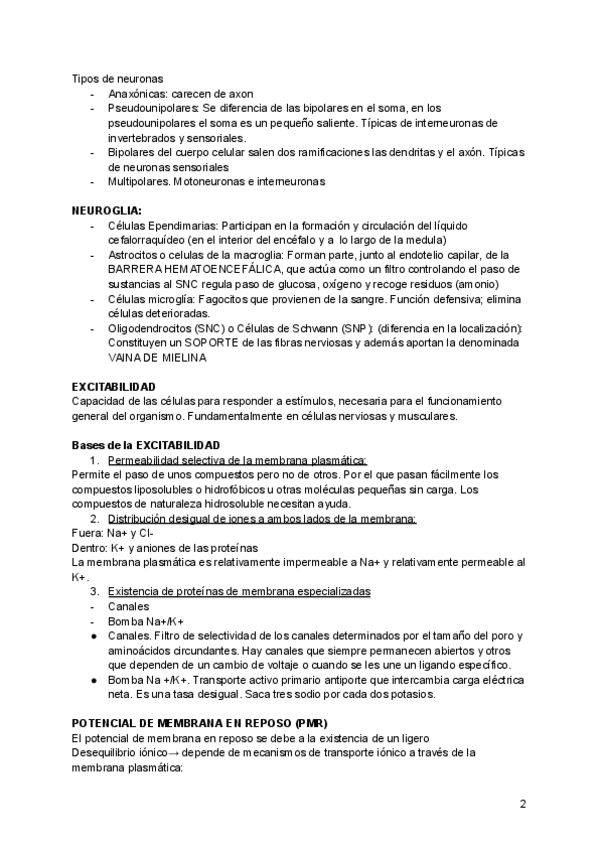 Tipos de neuronas
- Anaxónicas: carecen de axon
- Pseudounipolares: Se diferencia de las bipolares en el soma, en los pseudounipolares el soma es un pequeño saliente. Típicas de interneuronas de invertebrados y sensoriales.
- Bipolares del cuerpo celular salen dos ramificaciones las dendritas y el axón. Típicas de neuronas sensoriales
- Multipolares. Motoneuronas e interneuronas

NEUROGLIA:
- Células Ependimarias: Participan en la formación y circulación del líquido cefalorraquídeo (en el interior del encéfalo y a lo largo de la medula)
- Astrocitos o celulas de la macroglia: Forman parte, junto al endotelio capilar, de la BARRERA HEMATOENCEFÁLICA, que actúa como un filtro controlando el paso de sustancias al SNC regula paso de glucosa, oxígeno y recoge residuos (amonio)
- Células microglía: Fagocitos que provienen de la sangre. Función defensiva; elimina células deterioradas.
- Oligodendrocitos (SNC) o Células de Schwann (SNP): (diferencia en la localización): Constituyen un SOPORTE de las fibras nerviosas y además aportan la denominada VAINA DE MIELINA

EXCITABILIDAD
Capacidad de las células para responder a estímulos, necesaria para el funcionamiento general del organismo. Fundamentalmente en células nerviosas y musculares.

Bases de la EXCITABILIDAD
1. Permeabilidad selectiva de la membrana plasmática:
Permite el paso de unos compuestos pero no de otros. Por el que pasan fácilmente los compuestos liposolubles o hidrofóbicos u otras moléculas pequeñas sin carga. Los compuestos de naturaleza hidrosoluble necesitan ayuda.
2. Distribución desigual de iones a ambos lados de la membrana:
Fuera: Na+ y Cl-
Dentro: K+ y aniones de las proteínas
La membrana plasmática es relativamente impermeable a Na+ y relativamente permeable al K+.
3. Existencia de proteínas de membrana especializadas
- Canales
- Bomba Na+/K+
● Canales. Filtro de selectividad de los canales determinados por el tamaño del poro y aminoácidos circundantes. Hay canales que siempre permanecen abiertos y otros que dependen de un cambio de voltaje o cuando se les une un ligando específico.
● Bomba Na +/K+. Transporte activo primario antiporte que intercambia carga eléctrica neta. Es una tasa desigual. Saca tres sodio por cada dos potasios.

POTENCIAL DE MEMBRANA EN REPOSO (PMR)
El potencial de membrana en reposo se debe a la existencia de un ligero Desequilibrio iónico→ depende de mecanismos de transporte iónico a través de la membrana plasmática:

2